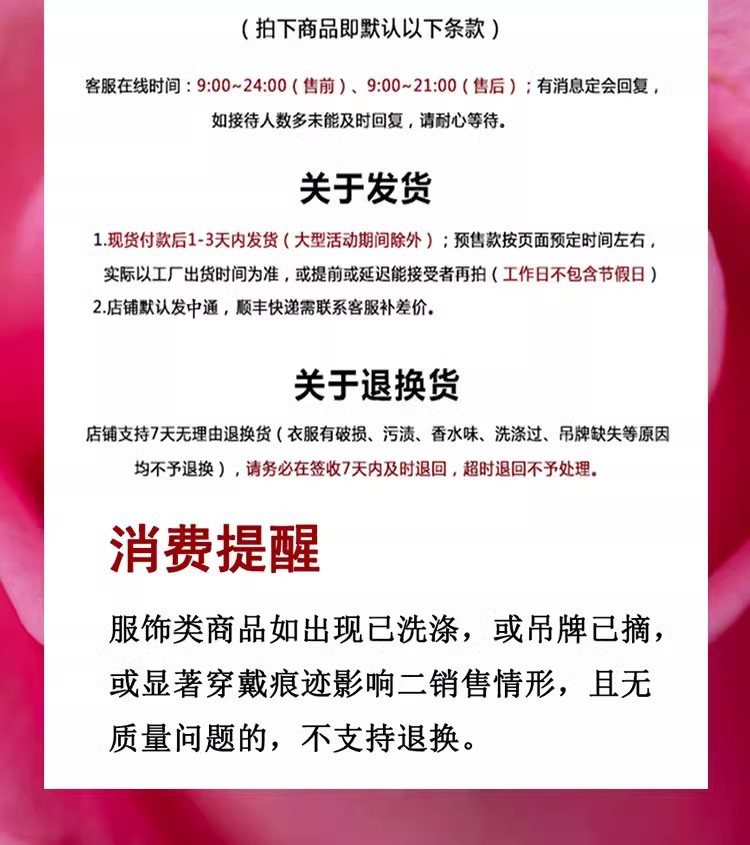 （拍下商品即默认以下条款）

客服在线时间：9:00~24:00（售前）、9:00~21:00（售后）；有消息定会回复，如接待人数多未能及时回复，请耐心等待。

关于发货

1.现货付款后1-3天内发货（大型活动期间除外）；预售款按页面预定时间左右，实际以工厂出货时间为准，或提前或延迟能接受者再拍（工作日不包含节假日）
2.店铺默认发中通，顺丰快递需联系客服补差价。

关于退换货

店铺支持7天无理由退换货（衣服有破损、污渍、香水味、洗涤过、吊牌缺失等原因均不予退换），请务必在签收7天内及时退回，超时退回不予处理。

消费提醒

服饰类商品如出现已洗涤，或吊牌已摘，或显著穿戴痕迹影响二销售情形，且无质量问题的，不支持退换。